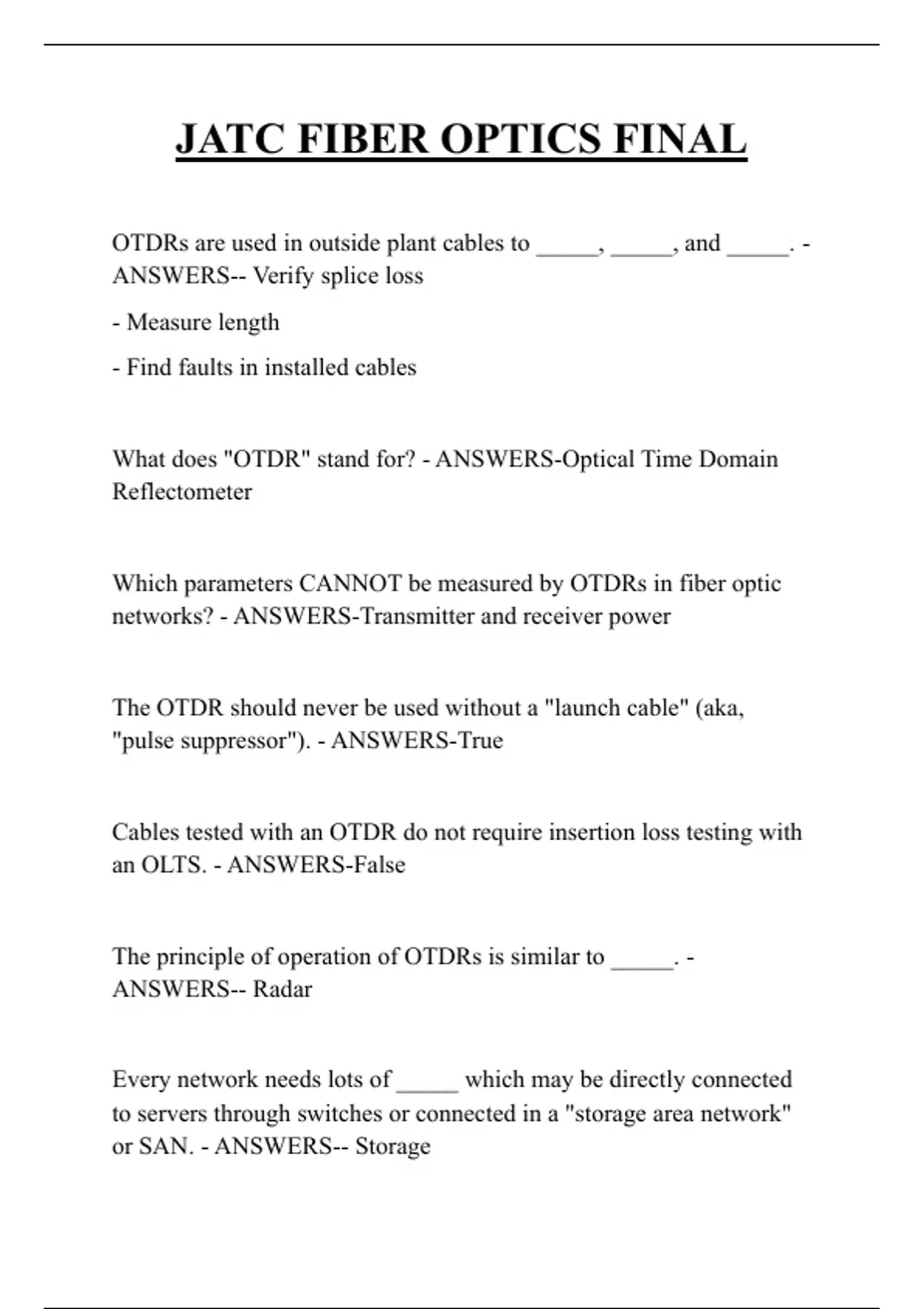 JATC FIBER OPTICS FINAL

OTDRs are used in outside plant cables to _____, _____, and _____. - ANSWERS-- Verify splice loss

- Measure length

- Find faults in installed cables

What does "OTDR" stand for? - ANSWERS-Optical Time Domain Reflectometer

Which parameters CANNOT be measured by OTDRs in fiber optic networks? - ANSWERS-Transmitter and receiver power

The OTDR should never be used without a "launch cable" (aka, "pulse suppressor"). - ANSWERS-True

Cables tested with an OTDR do not require insertion loss testing with an OLTS. - ANSWERS-False

The principle of operation of OTDRs is similar to _____. - ANSWERS-- Radar

Every network needs lots of _____ which may be directly connected to servers through switches or connected in a "storage area network" or SAN. - ANSWERS-- Storage